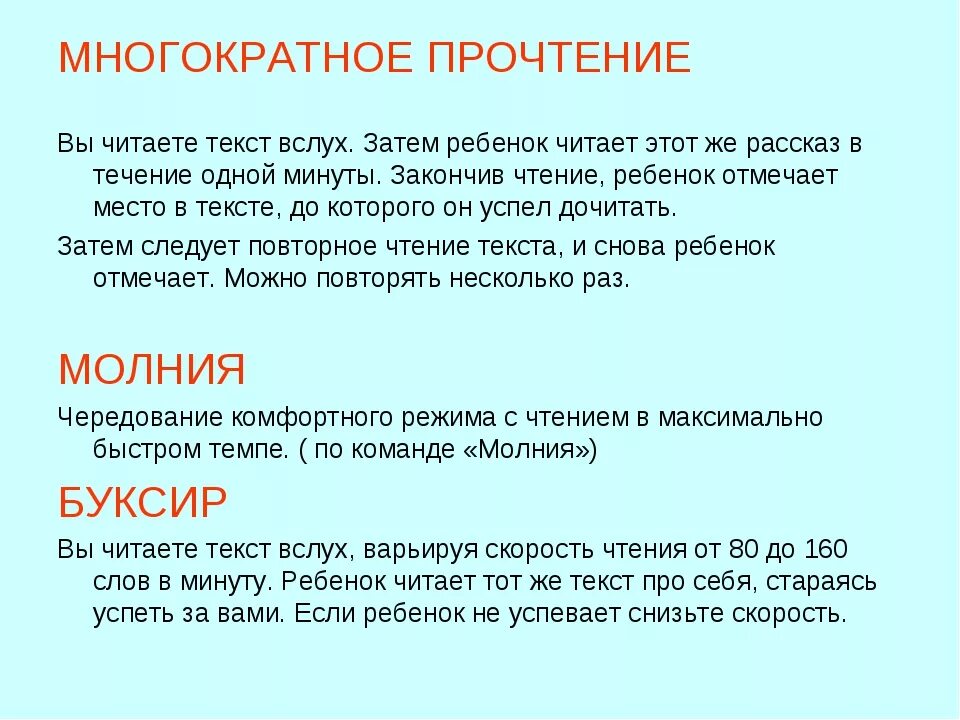 МНОГОКРАТНОЕ ПРОЧТЕНИЕ

Вы читаете текст вслух. Затем ребенок читает этот же рассказ в течение одной минуты. Закончив чтение, ребенок отмечает место в тексте, до которого он успел дочитать.

Затем следует повторное чтение текста, и снова ребенок отмечает. Можно повторять несколько раз.

МОЛНИЯ

Чередование комфортного режима с чтением в максимально быстром темпе. ( по команде «Молния»)

БУКСИР

Вы читаете текст вслух, варьируя скорость чтения от 80 до 160 слов в минуту. Ребенок читает тот же текст про себя, стараясь успеть за вами. Если ребенок не успевает снизьте скорость.